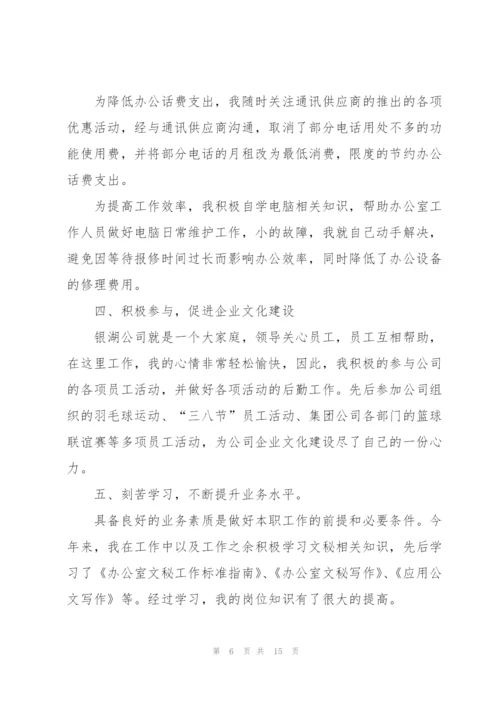 为降低办公话费支出，我随时关注通讯供应商的推出的各项优惠活动，经与通讯供应商沟通，取消了部分电话用处不多的功能使用费，并将部分电话的月租改为最低消费，限度的节约办公话费支出。

为提高工作效率，我积极自学电脑相关知识，帮助办公室工作人员做好电脑日常维护工作，小的故障，我就自己动手解决，避免因等待报修时间过长而影响办公效率，同时降低了办公设备的修理费用。

四、积极参与，促进企业文化建设

银湖公司就是一个大家庭，领导关心员工，员工互相帮助，在这里工作，我的心情非常轻松愉快，因此，我积极的参与公司的各项员工活动，并做好各项活动的后勤工作。先后参加公司组织的羽毛球运动、“三八节”员工活动、集团公司各部门的篮球联谊赛等多项员工活动，为公司企业文化建设尽了自己的一份心力。

五、刻苦学习，不断提升业务水平。

具备良好的业务素质是做好本职工作的前提和必要条件。今年来，我在工作中以及工作之余积极学习文秘相关知识，先后学习了《办公室文秘工作标准指南》、《办公室文秘写作》、《应用公文写作》等。经过学习，我的岗位知识有了很大的提高。

第 6 页 共 15 页